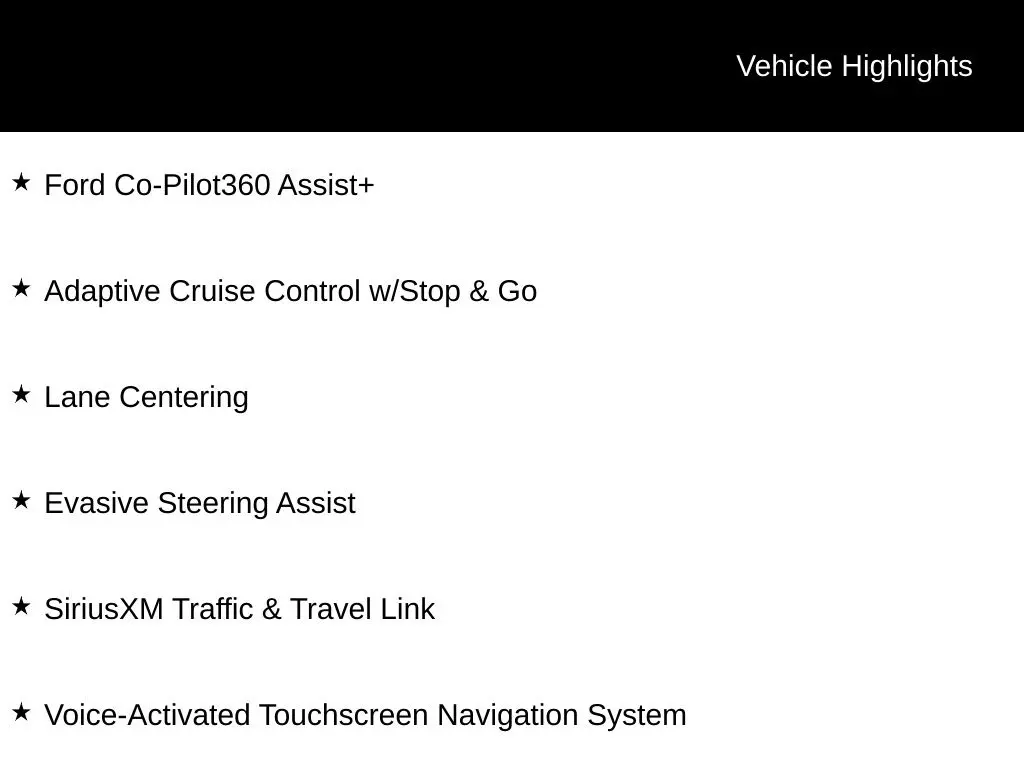 Vehicle Highlights

★ Ford Co-Pilot360 Assist+

★ Adaptive Cruise Control w/Stop & Go

★ Lane Centering

★ Evasive Steering Assist

★ SiriusXM Traffic & Travel Link

★ Voice-Activated Touchscreen Navigation System